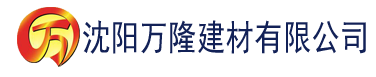 万 沈阳万隆建材有限公司